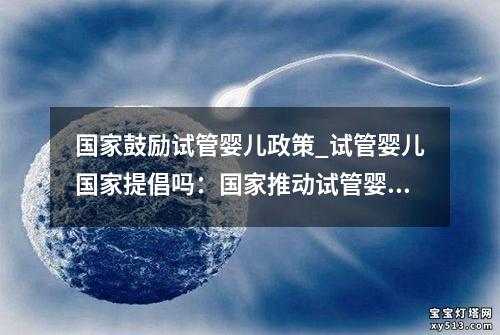 国家鼓励试管婴儿政策_试管婴儿国家提倡吗：国家推动试管婴...

宝宝灯塔网
xy513.com